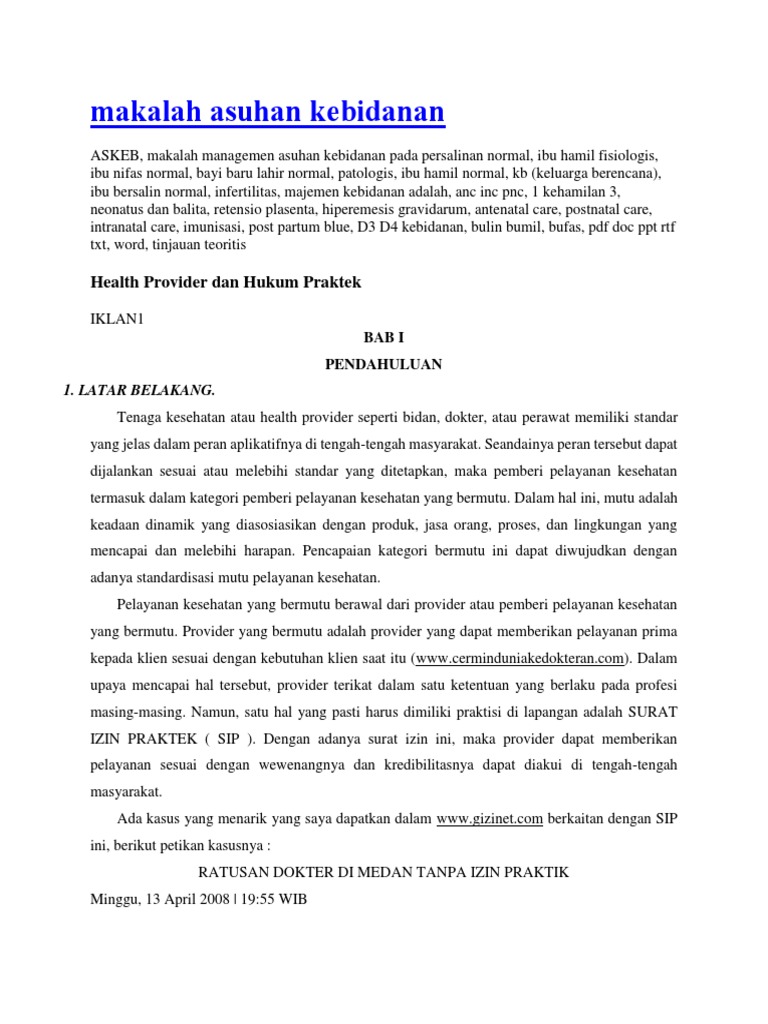 makalah asuhan kebidanan

ASKEB, makalah managemen asuhan kebidanan pada persalinan normal, ibu hamil fisiologis, ibu nifas normal, bayi baru lahir normal, patologis, ibu hamil normal, kb (keluarga berencana), ibu bersalin normal, infertilitas, majemen kebidanan adalah, anc inc pnc, 1 kehamilan 3, neonatus dan balita, retensio plasenta, hiperemesis gravidarum, antenatal care, postnatal care, intranatal care, imunisasi, post partum blue, D3 D4 kebidanan, bulin bumil, bufas, pdf doc ppt rtf txt, word, tinjauan teoritis

Health Provider dan Hukum Praktek

IKLAN1

BAB I

PENDAHULUAN

1. LATAR BELAKANG.

Tenaga kesehatan atau health provider seperti bidan, dokter, atau perawat memiliki standar yang jelas dalam peran aplikatifnya di tengah-tengah masyarakat. Seandainya peran tersebut dapat dijalankan sesuai atau melebihi standar yang ditetapkan, maka pemberi pelayanan kesehatan termasuk dalam kategori pemberi pelayanan kesehatan yang bermutu. Dalam hal ini, mutu adalah keadaan dinamik yang diasosiasikan dengan produk, jasa orang, proses, dan lingkungan yang mencapai dan melebihi harapan. Pencapaian kategori bermutu ini dapat diwujudkan dengan adanya standardisasi mutu pelayanan kesehatan.

Pelayanan kesehatan yang bermutu berawal dari provider atau pemberi pelayanan kesehatan yang bermutu. Provider yang bermutu adalah provider yang dapat memberikan pelayanan prima kepada klien sesuai dengan kebutuhan klien saat itu (www.cerminduniakedokteran.com). Dalam upaya mencapai hal tersebut, provider terikat dalam satu ketentuan yang berlaku pada profesi masing-masing. Namun, satu hal yang pasti harus dimiliki praktisi di lapangan adalah SURAT IZIN PRAKTEK ( SIP ). Dengan adanya surat izin ini, maka provider dapat memberikan pelayanan sesuai dengan wewenangnya dan kredibilitasnya dapat diakui di tengah-tengah masyarakat.

Ada kasus yang menarik yang saya dapatkan dalam www.gizinet.com berkaitan dengan SIP ini, berikut petikan kasusnya :

RATUSAN DOKTER DI MEDAN TANPA IZIN PRAKTIK

Minggu, 13 April 2008 | 19:55 WIB